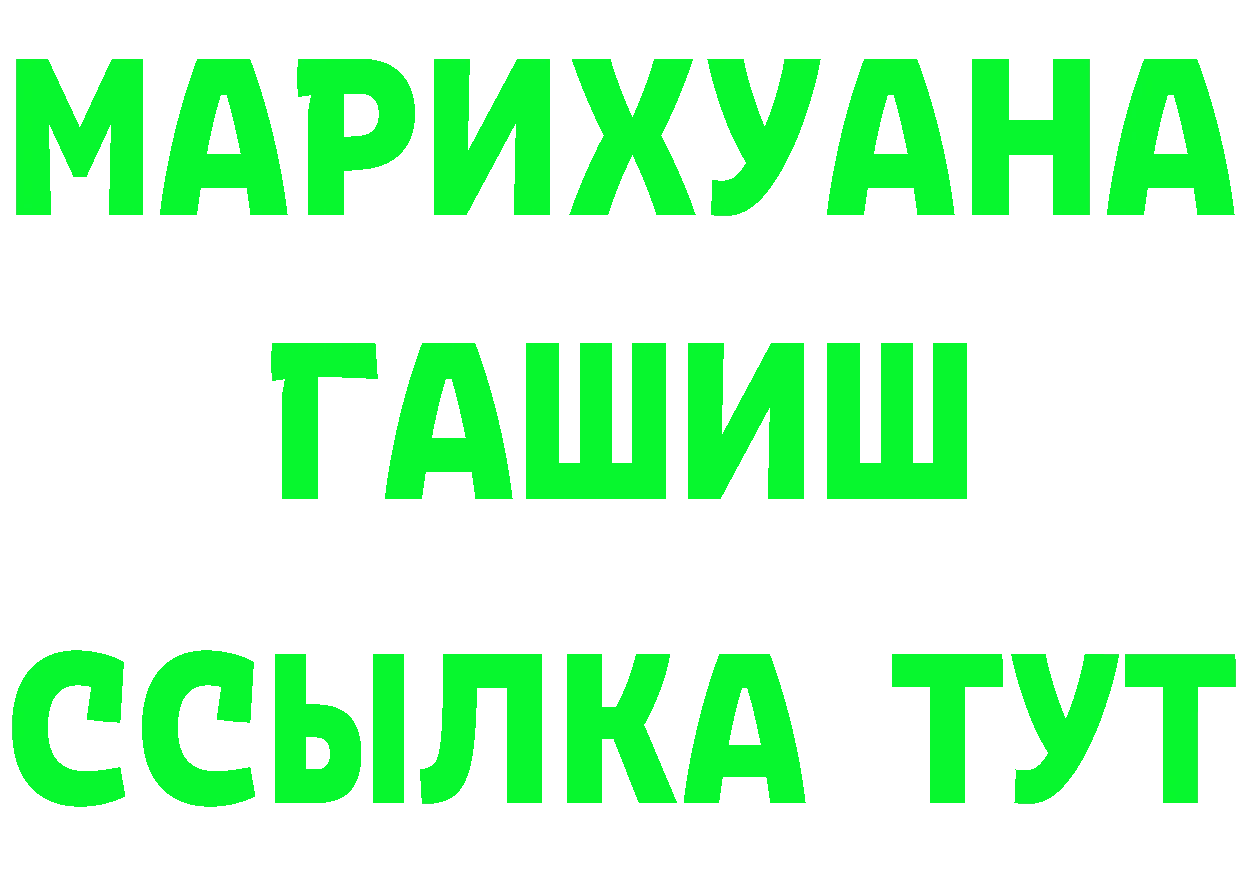 МАРИХУАНА
ГАШИШ
ССЫЛКА ТУТ